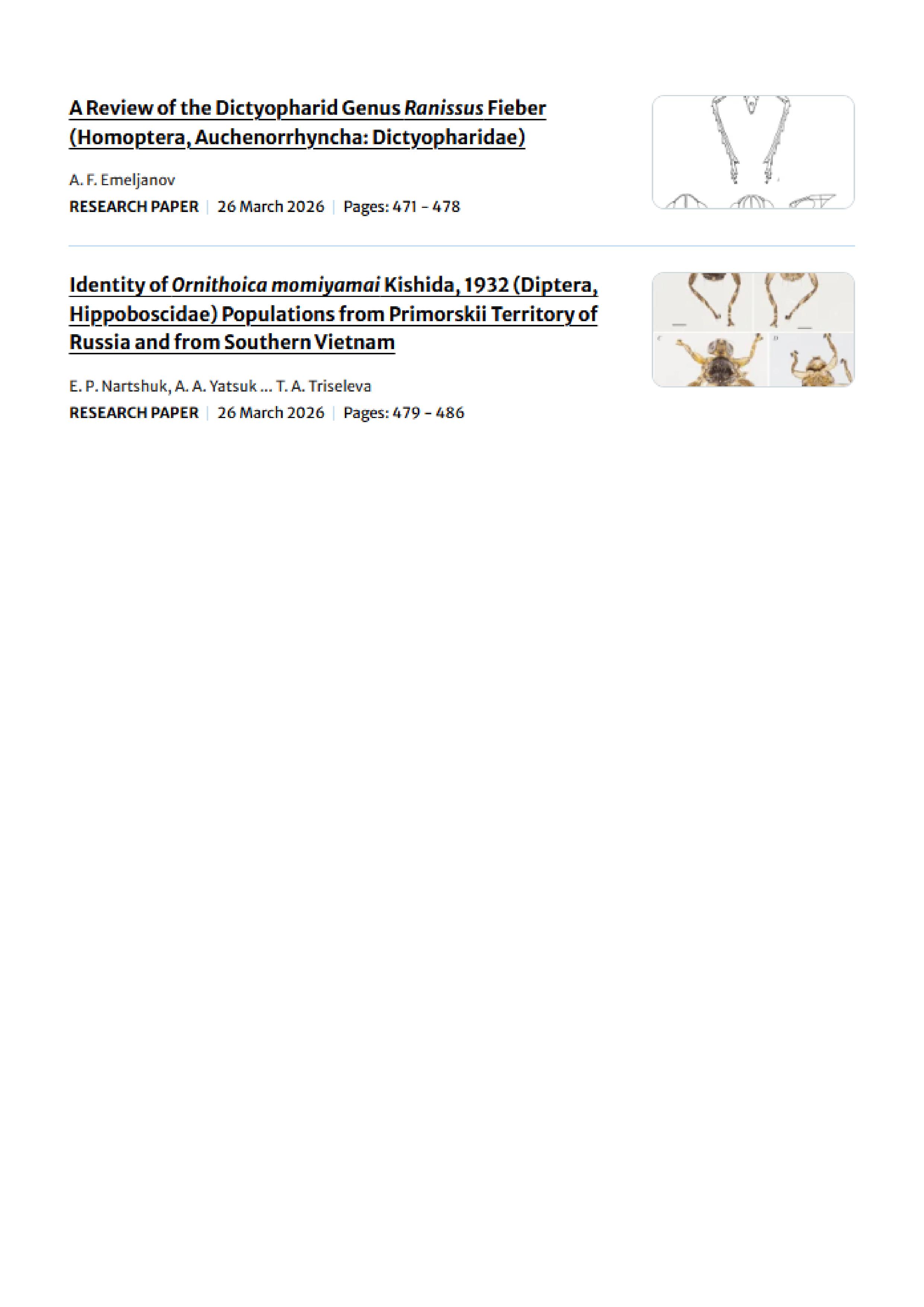 A Review of the Dictyopharid Genus Ranissus Fieber (Homoptera, Auchenorrhyncha: Dictyopharidae)

A. F. Emeljanov

RESEARCH PAPER | 26 March 2026 | Pages: 471 - 478

Identity of Ornithoica momiyamai Kishida, 1932 (Diptera, Hippoboscidae) Populations from Primorskii Territory of Russia and from Southern Vietnam

E. P. Nartshuk, A. A. Yatsuk ... T. A. Triseleva

RESEARCH PAPER | 26 March 2026 | Pages: 479 - 486